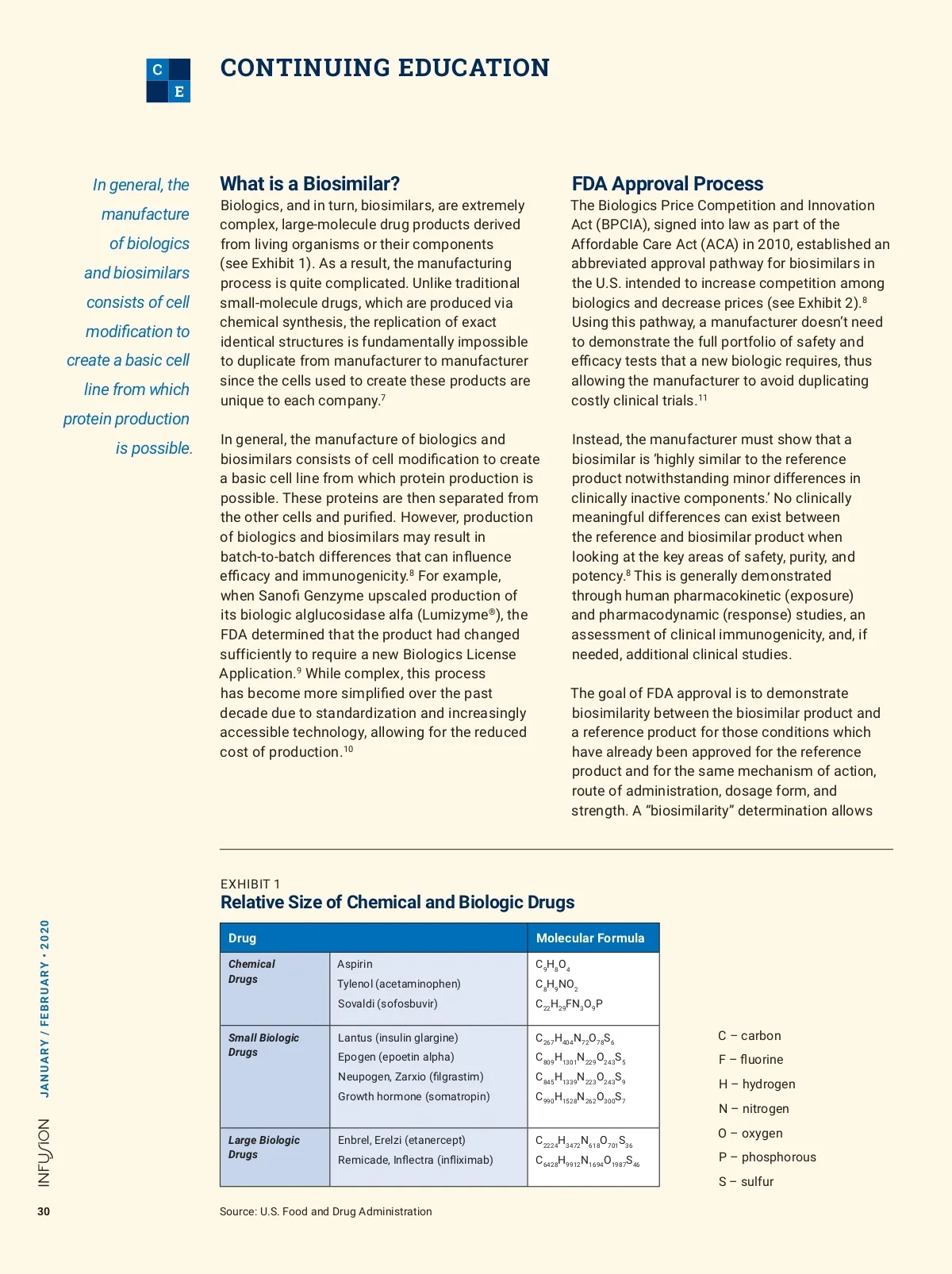 C
E
CONTINUING EDUCATION

In general, the manufacture of biologics and biosimilars consists of cell modification to create a basic cell line from which protein production is possible.

What is a Biosimilar?
Biologics, and in turn, biosimilars, are extremely complex, large-molecule drug products derived from living organisms or their components (see Exhibit 1). As a result, the manufacturing process is quite complicated. Unlike traditional small-molecule drugs, which are produced via chemical synthesis, the replication of exact identical structures is fundamentally impossible to duplicate from manufacturer to manufacturer since the cells used to create these products are unique to each company.$^7$

In general, the manufacture of biologics and biosimilars consists of cell modification to create a basic cell line from which protein production is possible. These proteins are then separated from the other cells and purified. However, production of biologics and biosimilars may result in batch-to-batch differences that can influence efficacy and immunogenicity.$^8$ For example, when Sanofi Genzyme upscaled production of its biologic alglucosidase alfa (Lumizyme®), the FDA determined that the product had changed sufficiently to require a new Biologics License Application.$^9$ While complex, this process has become more simplified over the past decade due to standardization and increasingly accessible technology, allowing for the reduced cost of production.$^{10}$

FDA Approval Process
The Biologics Price Competition and Innovation Act (BPCIA), signed into law as part of the Affordable Care Act (ACA) in 2010, established an abbreviated approval pathway for biosimilars in the U.S. intended to increase competition among biologics and decrease prices (see Exhibit 2).$^8$ Using this pathway, a manufacturer doesn't need to demonstrate the full portfolio of safety and efficacy tests that a new biologic requires, thus allowing the manufacturer to avoid duplicating costly clinical trials.$^{11}$

Instead, the manufacturer must show that a biosimilar is 'highly similar to the reference product notwithstanding minor differences in clinically inactive components.' No clinically meaningful differences can exist between the reference and biosimilar product when looking at the key areas of safety, purity, and potency.$^8$ This is generally demonstrated through human pharmacokinetic (exposure) and pharmacodynamic (response) studies, an assessment of clinical immunogenicity, and, if needed, additional clinical studies.

The goal of FDA approval is to demonstrate biosimilarity between the biosimilar product and a reference product for those conditions which have already been approved for the reference product and for the same mechanism of action, route of administration, dosage form, and strength. A "biosimilarity" determination allows

EXHIBIT 1
Relative Size of Chemical and Biologic Drugs

| Drug | | Molecular Formula |
|---|---|---|
| Chemical Drugs | Aspirin | $C_9H_8O_4$ |
| | Tylenol (acetaminophen) | $C_8H_9NO_2$ |
| | Sovaldi (sofosbuvir) | $C_{22}H_{29}FN_3O_9P$ |
| Small Biologic Drugs | Lantus (insulin glargine) | $C_{267}H_{404}N_{72}O_{78}S_6$ |
| | Epogen (epoetin alpha) | $C_{809}H_{1301}N_{229}O_{243}S_5$ |
| | Neupogen, Zarxio (filgrastim) | $C_{845}H_{1339}N_{223}O_{243}S_9$ |
| | Growth hormone (somatropin) | $C_{990}H_{1528}N_{262}O_{300}S_7$ |
| Large Biologic Drugs | Enbrel, Erelzi (etanercept) | $C_{2224}H_{3472}N_{618}O_{701}S_{36}$ |
| | Remicade, Inflectra (infliximab) | $C_{6428}H_{9912}N_{1694}O_{1987}S_{46}$ |

C – carbon
F – fluorine
H – hydrogen
N – nitrogen
O – oxygen
P – phosphorous
S – sulfur

Source: U.S. Food and Drug Administration

INFUSION JANUARY / FEBRUARY • 2020
30